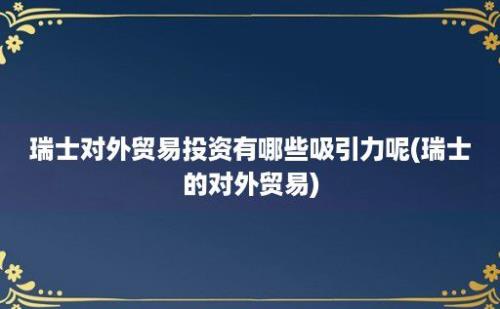 瑞士对外贸易投资有哪些吸引力呢(瑞士的对外贸易)